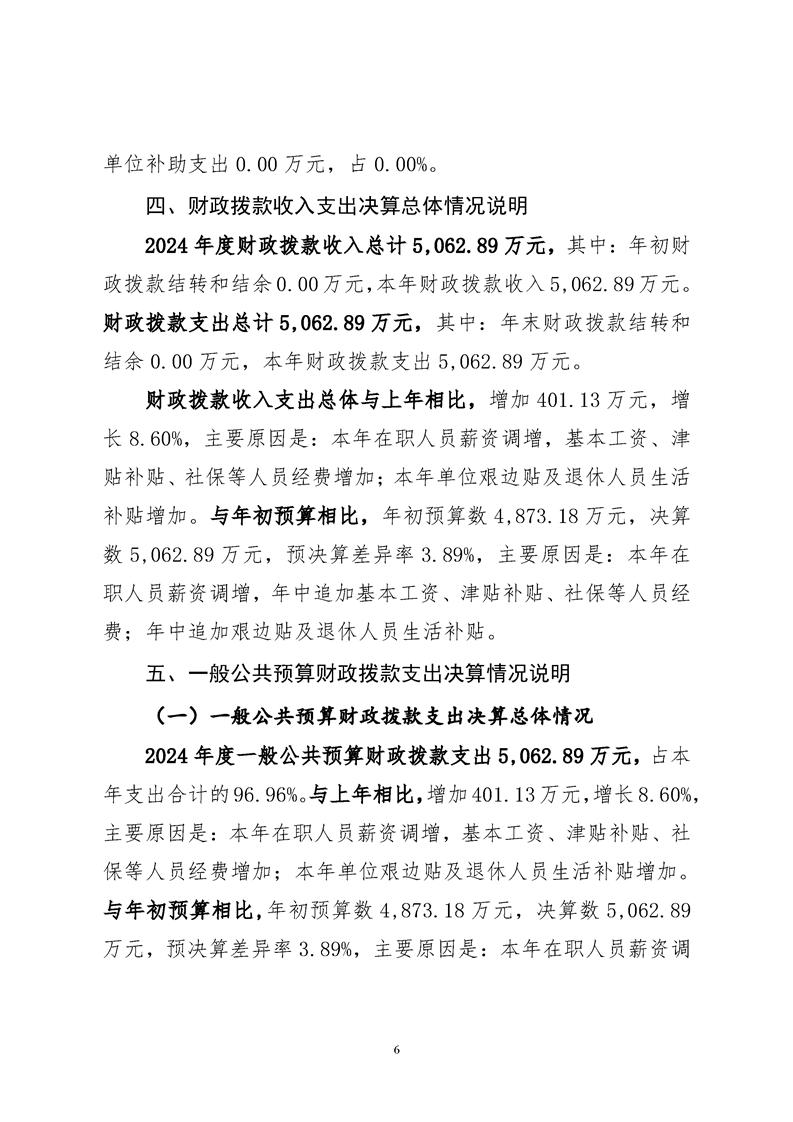 单位补助支出 0.00 万元，占 0.00%。

四、财政拨款收入支出决算总体情况说明

2024 年度财政拨款收入总计 5,062.89 万元，其中：年初财政拨款结转和结余 0.00 万元，本年财政拨款收入 5,062.89 万元。财政拨款支出总计 5,062.89 万元，其中：年末财政拨款结转和结余 0.00 万元，本年财政拨款支出 5,062.89 万元。

财政拨款收入支出总体与上年相比，增加 401.13 万元，增长 8.60%，主要原因是：本年在职人员薪资调增，基本工资、津贴补贴、社保等人员经费增加；本年单位艰边贴及退休人员生活补贴增加。与年初预算相比，年初预算数 4,873.18 万元，决算数 5,062.89 万元，预决算差异率 3.89%，主要原因是：本年在职人员薪资调增，年中追加基本工资、津贴补贴、社保等人员经费；年中追加艰边贴及退休人员生活补贴。

五、一般公共预算财政拨款支出决算情况说明

（一）一般公共预算财政拨款支出决算总体情况

2024 年度一般公共预算财政拨款支出 5,062.89 万元，占本年支出合计的 96.96%。与上年相比，增加 401.13 万元，增长 8.60%，主要原因是：本年在职人员薪资调增，基本工资、津贴补贴、社保等人员经费增加；本年单位艰边贴及退休人员生活补贴增加。与年初预算相比，年初预算数 4,873.18 万元，决算数 5,062.89 万元，预决算差异率 3.89%，主要原因是：本年在职人员薪资调

6